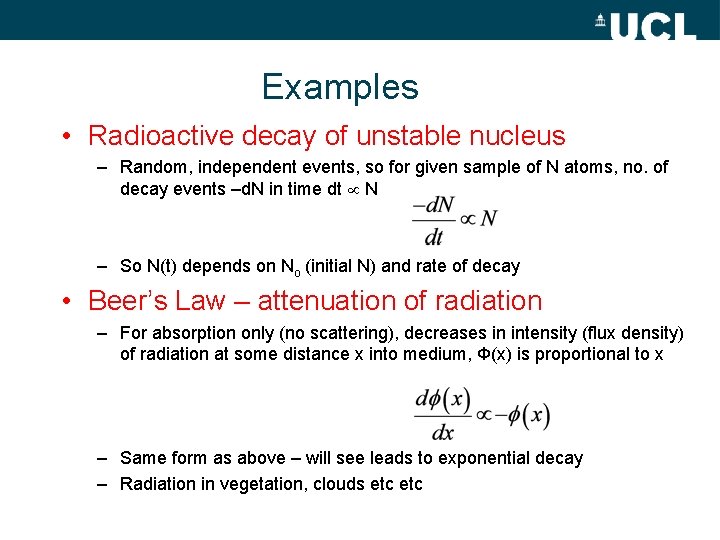 UCL

Examples

• Radioactive decay of unstable nucleus

– Random, independent events, so for given sample of N atoms, no. of decay events –dN in time dt $\propto$ N

$\frac{-dN}{dt} \propto N$

– So N(t) depends on $N_0$ (initial N) and rate of decay

• Beer's Law – attenuation of radiation

– For absorption only (no scattering), decreases in intensity (flux density) of radiation at some distance x into medium, Φ(x) is proportional to x

$\frac{d\phi(x)}{dx} \propto -\phi(x)$

– Same form as above – will see leads to exponential decay

– Radiation in vegetation, clouds etc etc